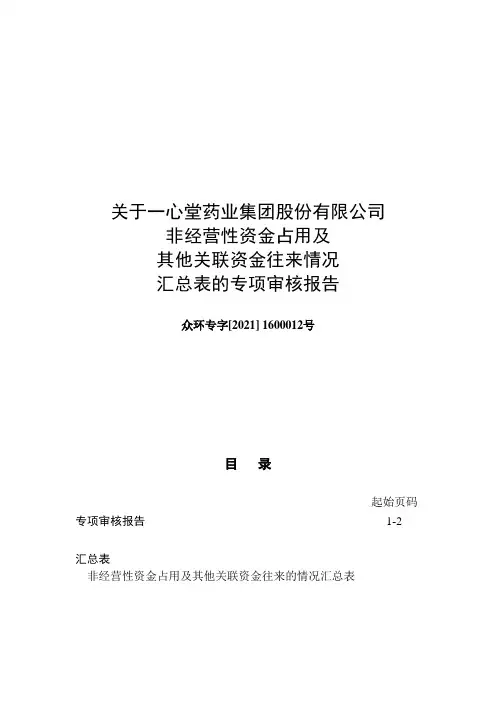 关于一心堂药业集团股份有限公司
非经营性资金占用及
其他关联资金往来情况
汇总表的专项审核报告

众环专字[2021] 1600012号

目　录

起始页码

专项审核报告　1-2

汇总表
非经营性资金占用及其他关联资金往来的情况汇总表